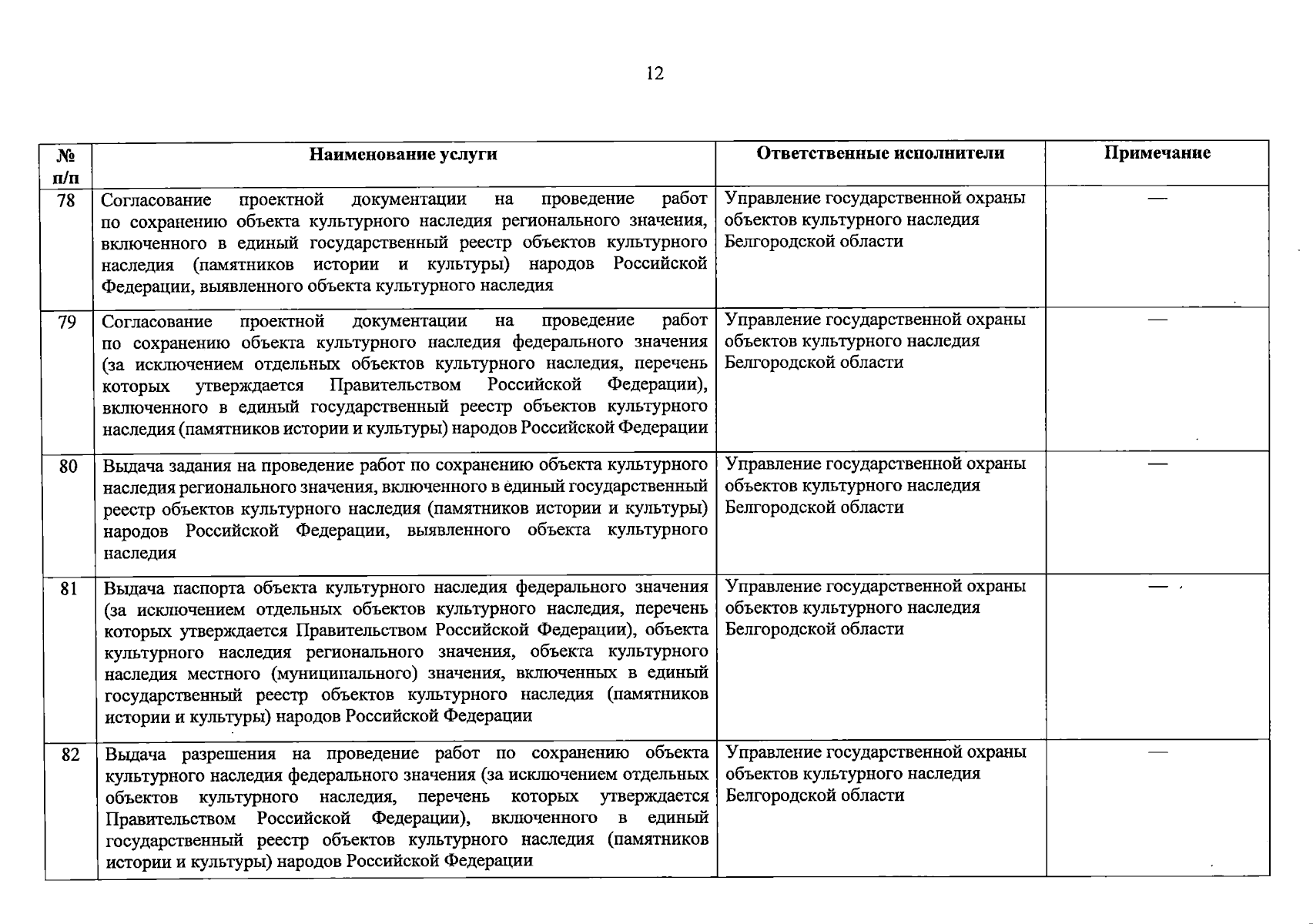 12

| № п/п | Наименование услуги | Ответственные исполнители | Примечание |
|---|---|---|---|
| 78 | Согласование проектной документации на проведение работ по сохранению объекта культурного наследия регионального значения, включенного в единый государственный реестр объектов культурного наследия (памятников истории и культуры) народов Российской Федерации, выявленного объекта культурного наследия | Управление государственной охраны объектов культурного наследия Белгородской области | — |
| 79 | Согласование проектной документации на проведение работ по сохранению объекта культурного наследия федерального значения (за исключением отдельных объектов культурного наследия, перечень которых утверждается Правительством Российской Федерации), включенного в единый государственный реестр объектов культурного наследия (памятников истории и культуры) народов Российской Федерации | Управление государственной охраны объектов культурного наследия Белгородской области | — |
| 80 | Выдача задания на проведение работ по сохранению объекта культурного наследия регионального значения, включенного в единый государственный реестр объектов культурного наследия (памятников истории и культуры) народов Российской Федерации, выявленного объекта культурного наследия | Управление государственной охраны объектов культурного наследия Белгородской области | — |
| 81 | Выдача паспорта объекта культурного наследия федерального значения (за исключением отдельных объектов культурного наследия, перечень которых утверждается Правительством Российской Федерации), объекта культурного наследия регионального значения, объекта культурного наследия местного (муниципального) значения, включенных в единый государственный реестр объектов культурного наследия (памятников истории и культуры) народов Российской Федерации | Управление государственной охраны объектов культурного наследия Белгородской области | — |
| 82 | Выдача разрешения на проведение работ по сохранению объекта культурного наследия федерального значения (за исключением отдельных объектов культурного наследия, перечень которых утверждается Правительством Российской Федерации), включенного в единый государственный реестр объектов культурного наследия (памятников истории и культуры) народов Российской Федерации | Управление государственной охраны объектов культурного наследия Белгородской области | — |